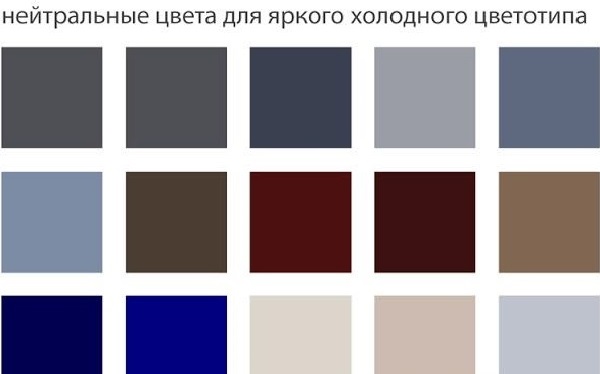 нейтральные цвета для яркого холодного цветотипа